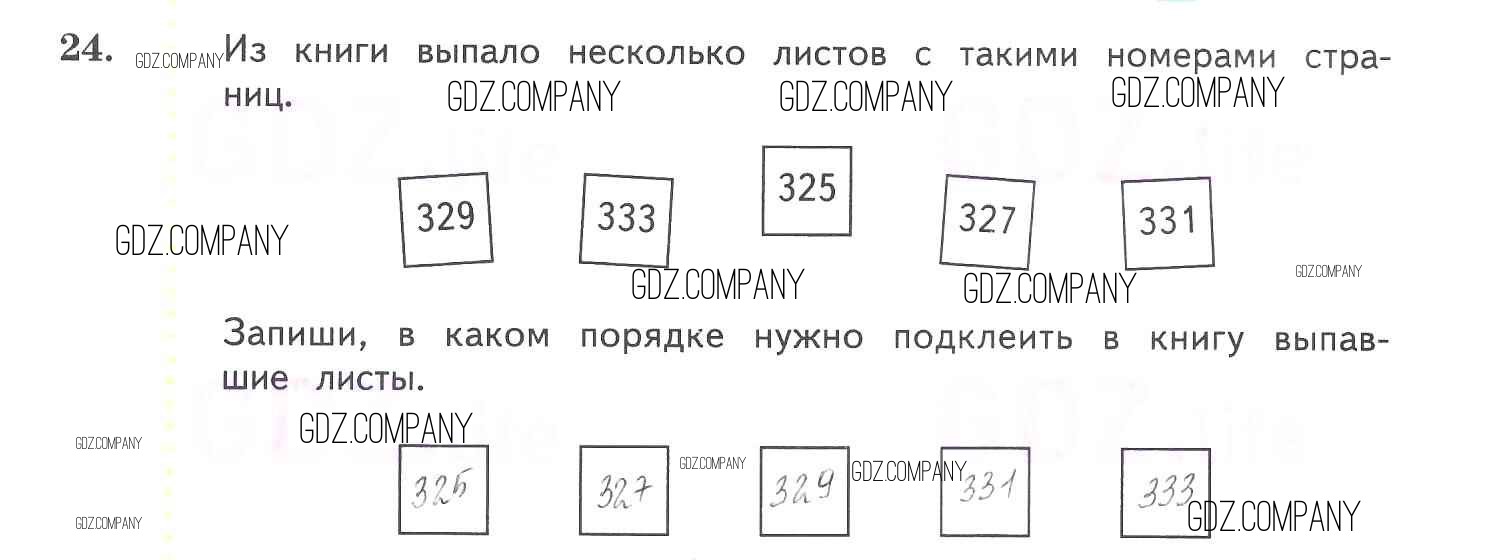 24. Из книги выпало несколько листов с такими номерами страниц.

329 333 325 327 331

Запиши, в каком порядке нужно подклеить в книгу выпавшие листы.

325 327 329 331 333

GDZ.COMPANY
GDZ.life